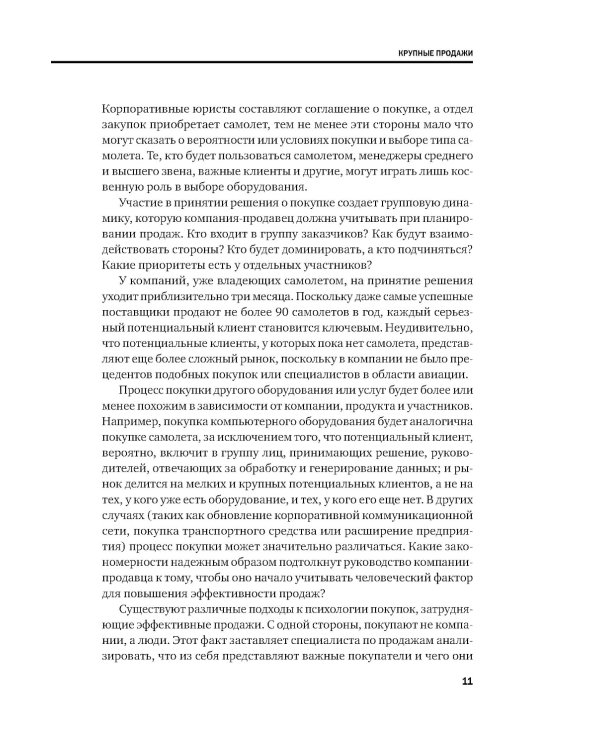 КРУПНЫЕ ПРОДАЖИ

Корпоративные юристы составляют соглашение о покупке, а отдел закупок приобретает самолет, тем не менее эти стороны мало что могут сказать о вероятности или условиях покупки и выборе типа самолета. Те, кто будет пользоваться самолетом, менеджеры среднего и высшего звена, важные клиенты и другие, могут играть лишь косвенную роль в выборе оборудования.

Участие в принятии решения о покупке создает групповую динамику, которую компания-продавец должна учитывать при планировании продаж. Кто входит в группу заказчиков? Как будут взаимодействовать стороны? Кто будет доминировать, а кто подчиняться? Какие приоритеты есть у отдельных участников?

У компаний, уже владеющих самолетом, на принятие решения уходит приблизительно три месяца. Поскольку даже самые успешные поставщики продают не более 90 самолетов в год, каждый серьезный потенциальный клиент становится ключевым. Неудивительно, что потенциальные клиенты, у которых пока нет самолета, представляют еще более сложный рынок, поскольку в компании не было прецедентов подобных покупок или специалистов в области авиации.

Процесс покупки другого оборудования или услуг будет более или менее похожим в зависимости от компании, продукта и участников. Например, покупка компьютерного оборудования будет аналогична покупке самолета, за исключением того, что потенциальный клиент, вероятно, включит в группу лиц, принимающих решение, руководителей, отвечающих за обработку и генерирование данных; и рынок делится на мелких и крупных потенциальных клиентов, а не на тех, у кого уже есть оборудование, и тех, у кого его еще нет. В других случаях (таких как обновление корпоративной коммуникационной сети, покупка транспортного средства или расширение предприятия) процесс покупки может значительно различаться. Какие закономерности надежным образом подтолкнут руководство компании-продавца к тому, чтобы оно начало учитывать человеческий фактор для повышения эффективности продаж?

Существуют различные подходы к психологии покупок, затрудняющие эффективные продажи. С одной стороны, покупают не компании, а люди. Этот факт заставляет специалиста по продажам анализировать, что из себя представляют важные покупатели и чего они

11